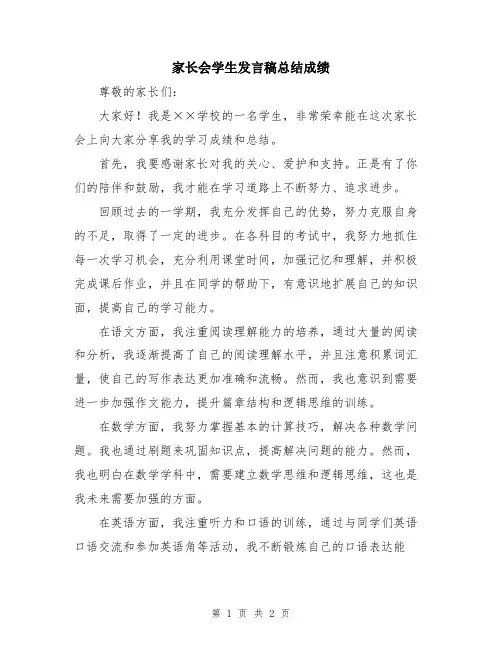 家长会学生发言稿总结成绩

尊敬的家长们：

大家好！我是××学校的一名学生，非常荣幸能在这次家长会上向大家分享我的学习成绩和总结。

首先，我要感谢家长对我的关心、爱护和支持。正是有了你们的陪伴和鼓励，我才能在学习道路上不断努力、追求进步。

回顾过去的一学期，我充分发挥自己的优势，努力克服自身的不足，取得了一定的进步。在各科目的考试中，我努力地抓住每一次学习机会，充分利用课堂时间，加强记忆和理解，并积极完成课后作业，并且在同学的帮助下，有意识地扩展自己的知识面，提高自己的学习能力。

在语文方面，我注重阅读理解能力的培养，通过大量的阅读和分析，我逐渐提高了自己的阅读理解水平，并且注意积累词汇量，使自己的写作表达更加准确和流畅。然而，我也意识到需要进一步加强作文能力，提升篇章结构和逻辑思维的训练。

在数学方面，我努力掌握基本的计算技巧，解决各种数学问题。我也通过刷题来巩固知识点，提高解决问题的能力。然而，我也明白在数学学科中，需要建立数学思维和逻辑思维，这也是我未来需要加强的方面。

在英语方面，我注重听力和口语的训练，通过与同学们英语口语交流和参加英语角等活动，我不断锻炼自己的口语表达能

第 1 页 共 2 页